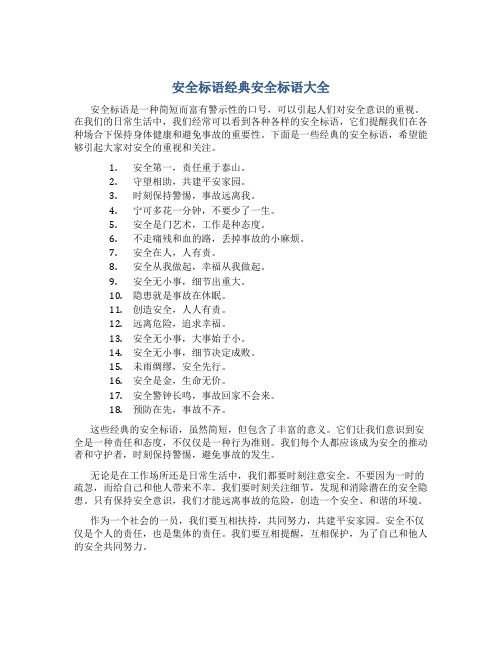 安全标语经典安全标语大全

安全标语是一种简短而富有警示性的口号，可以引起人们对安全意识的重视。在我们的日常生活中，我们经常可以看到各种各样的安全标语，它们提醒我们在各种场合下保持身体健康和避免事故的重要性。下面是一些经典的安全标语，希望能够引起大家对安全的重视和关注。

1. 安全第一，责任重于泰山。
2. 守望相助，共建平安家园。
3. 时刻保持警惕，事故远离我。
4. 宁可多花一分钟，不要少了一生。
5. 安全是门艺术，工作是种态度。
6. 不走痛残和血的路，丢掉事故的小麻烦。
7. 安全在人，人有责。
8. 安全从我做起，幸福从我做起。
9. 安全无小事，细节出重大。
10. 隐患就是事故在休眠。
11. 创造安全，人人有责。
12. 远离危险，追求幸福。
13. 安全无小事，大事始于小。
14. 安全无小事，细节决定成败。
15. 未雨绸缪，安全先行。
16. 安全是金，生命无价。
17. 安全警钟长鸣，事故回家不会来。
18. 预防在先，事故不齐。

这些经典的安全标语，虽然简短，但包含了丰富的意义。它们让我们意识到安全是一种责任和态度，不仅仅是一种行为准则。我们每个人都应该成为安全的推动者和守护者，时刻保持警惕，避免事故的发生。

无论是在工作场所还是日常生活中，我们都要时刻注意安全。不要因为一时的疏忽，而给自己和他人带来不幸。我们要时刻关注细节，发现和消除潜在的安全隐患。只有保持安全意识，我们才能远离事故的危险，创造一个安全、和谐的环境。

作为一个社会的一员，我们要互相扶持，共同努力，共建平安家园。安全不仅仅是个人的责任，也是集体的责任。我们要互相提醒，互相保护，为了自己和他人的安全共同努力。